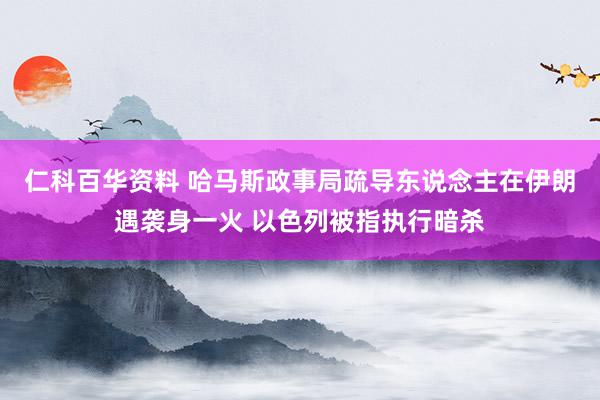 仁科百华资料 哈马斯政事局疏导东说念主在伊朗遇袭身一火 以色列被指执行暗杀